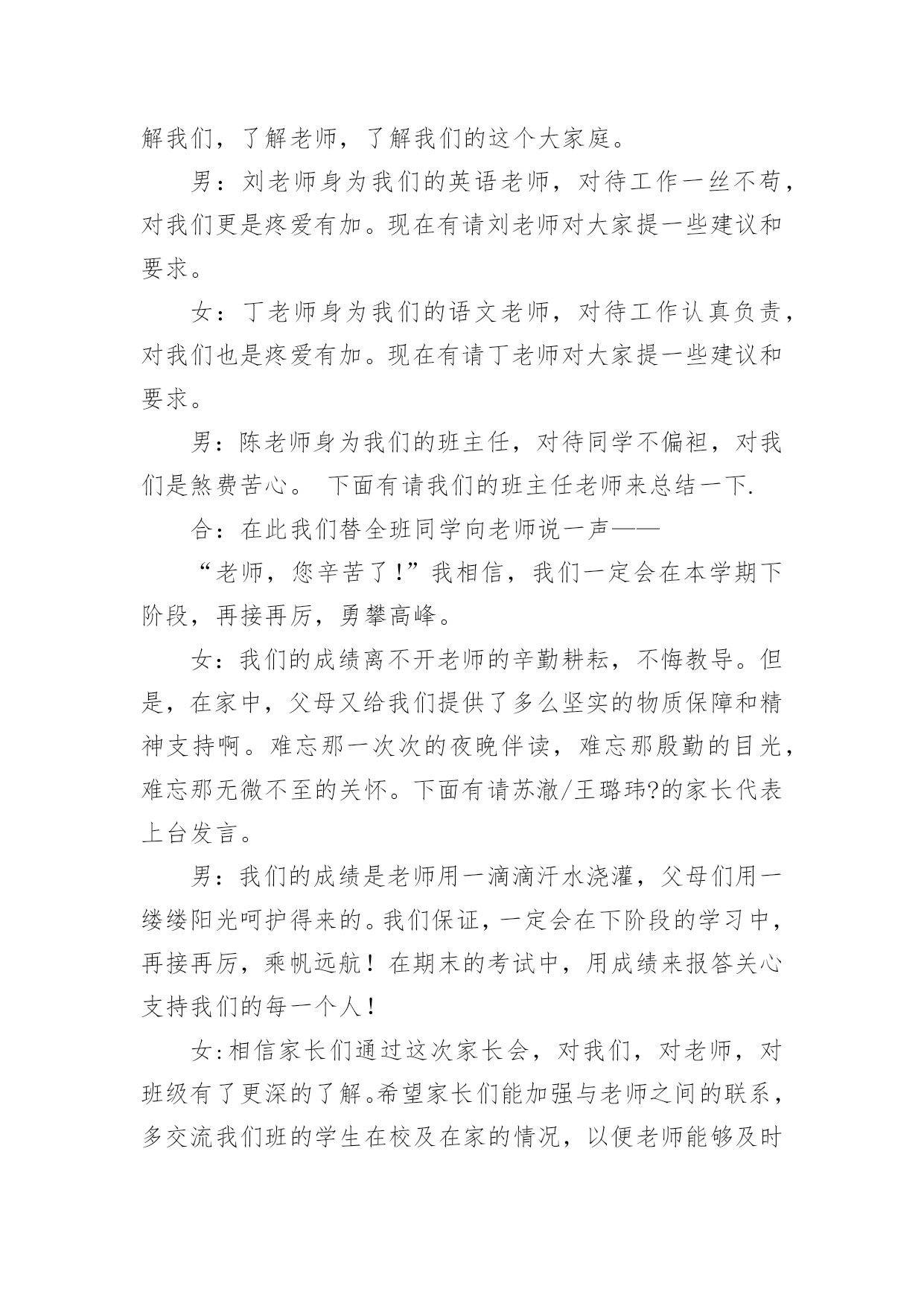 解我们，了解老师，了解我们的这个大家庭。

男：刘老师身为我们的英语老师，对待工作一丝不苟，对我们更是疼爱有加。现在有请刘老师对大家提一些建议和要求。

女：丁老师身为我们的语文老师，对待工作认真负责，对我们也是疼爱有加。现在有请丁老师对大家提一些建议和要求。

男：陈老师身为我们的班主任，对待同学不偏袒，对我们是煞费苦心。 下面有请我们的班主任老师来总结一下.

合：在此我们替全班同学向老师说一声——

“老师，您辛苦了!”我相信，我们一定会在本学期下阶段，再接再厉，勇攀高峰。

女：我们的成绩离不开老师的辛勤耕耘，不悔教导。但是，在家中，父母又给我们提供了多么坚实的物质保障和精神支持啊。难忘那一次次的夜晚伴读，难忘那殷勤的目光，难忘那无微不至的关怀。下面有请苏澈/王璐玮?的家长代表上台发言。

男：我们的成绩是老师用一滴滴汗水浇灌，父母们用一缕缕阳光呵护得来的。我们保证，一定会在下阶段的学习中，再接再厉，乘帆远航！在期末的考试中，用成绩来报答关心支持我们的每一个人！

女:相信家长们通过这次家长会，对我们，对老师，对班级有了更深的了解。希望家长们能加强与老师之间的联系，多交流我们班的学生在校及在家的情况，以便老师能够及时